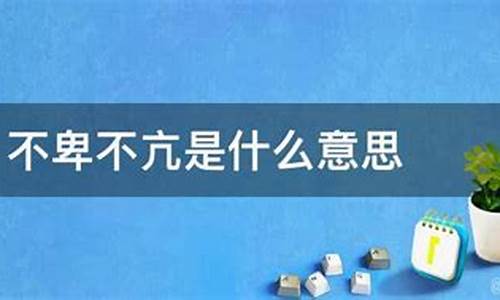 不卑不亢是什么意思